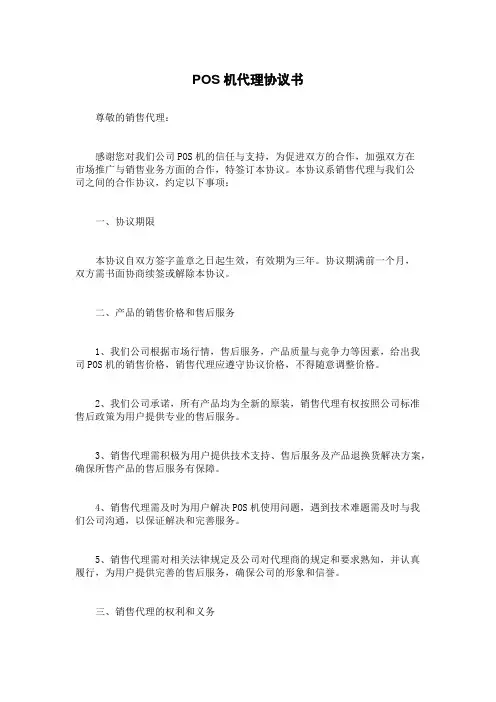 POS 机代理协议书

尊敬的销售代理：

感谢您对我们公司 POS 机的信任与支持，为促进双方的合作，加强双方在市场推广与销售业务方面的合作，特签订本协议。本协议系销售代理与我们公司之间的合作协议，约定以下事项：

一、协议期限

本协议自双方签字盖章之日起生效，有效期为三年。协议期满前一个月，双方需书面协商续签或解除本协议。

二、产品的销售价格和售后服务

1、我们公司根据市场行情，售后服务，产品质量与竞争力等因素，给出我司 POS 机的销售价格，销售代理应遵守协议价格，不得随意调整价格。

2、我们公司承诺，所有产品均为全新的原装，销售代理有权按照公司标准售后政策为用户提供专业的售后服务。

3、销售代理需积极为用户提供技术支持、售后服务及产品退换货解决方案，确保所售产品的售后服务有保障。

4、销售代理需及时为用户解决 POS 机使用问题，遇到技术难题需及时与我们公司沟通，以保证解决和完善服务。

5、销售代理需对相关法律规定及公司对代理商的规定和要求熟知，并认真履行，为用户提供完善的售后服务，确保公司的形象和信誉。

三、销售代理的权利和义务